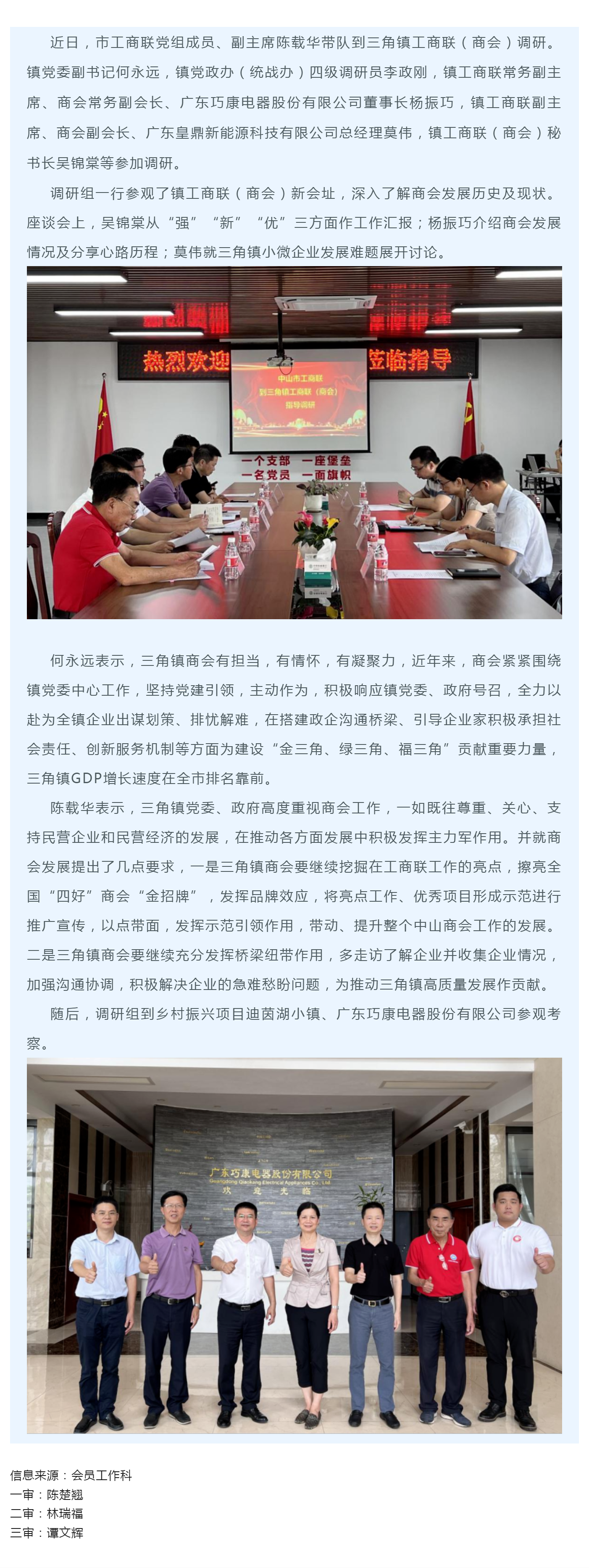 近日，市工商联党组成员、副主席陈载华带队到三角镇工商联（商会）调研。镇党委副书记何永远，镇党政办（统战办）四级调研员李政刚，镇工商联常务副主席、商会常务副会长、广东巧康电器股份有限公司董事长杨振巧，镇工商联副主席、商会副会长、广东皇鼎新能源科技有限公司总经理莫伟，镇工商联（商会）秘书长吴锦棠等参加调研。

调研组一行参观了镇工商联（商会）新会址，深入了解商会发展历史及现状。座谈会上，吴锦棠从“强”“新”“优”三方面作工作汇报；杨振巧介绍商会发展情况及分享心路历程；莫伟就三角镇小微企业发展难题展开讨论。

热烈欢迎 莅临指导

中山市工商联 到三角镇工商联（商会） 指导调研

一个支部 一座堡垒 一名党员 一面旗帜

何永远表示，三角镇商会有担当，有情怀，有凝聚力，近年来，商会紧紧围绕镇党委中心工作，坚持党建引领，主动作为，积极响应镇党委、政府号召，全力以赴为全镇企业出谋划策、排忧解难，在搭建政企沟通桥梁、引导企业家积极承担社会责任、创新服务机制等方面为建设“金三角、绿三角、福三角”贡献重要力量，三角镇GDP增长速度在全市排名靠前。

陈载华表示，三角镇党委、政府高度重视商会工作，一如既往尊重、关心、支持民营企业和民营经济的发展，在推动各方面发展中积极发挥主力军作用。并就商会发展提出了几点要求，一是三角镇商会要继续挖掘在工商联工作的亮点，擦亮全国“四好”商会“金招牌”，发挥品牌效应，将亮点工作、优秀项目形成示范进行推广宣传，以点带面，发挥示范引领作用，带动、提升整个中山商会工作的发展。二是三角镇商会要继续充分发挥桥梁纽带作用，多走访了解企业并收集企业情况，加强沟通协调，积极解决企业的急难愁盼问题，为推动三角镇高质量发展作贡献。

随后，调研组到乡村振兴项目迪茵湖小镇、广东巧康电器股份有限公司参观考察。

广东巧康电器股份有限公司
Guangdong Qiaokang Electrical Appliances Co., Ltd
欢迎光临

信息来源：会员工作科
一审：陈楚翘
二审：林瑞福
三审：谭文辉